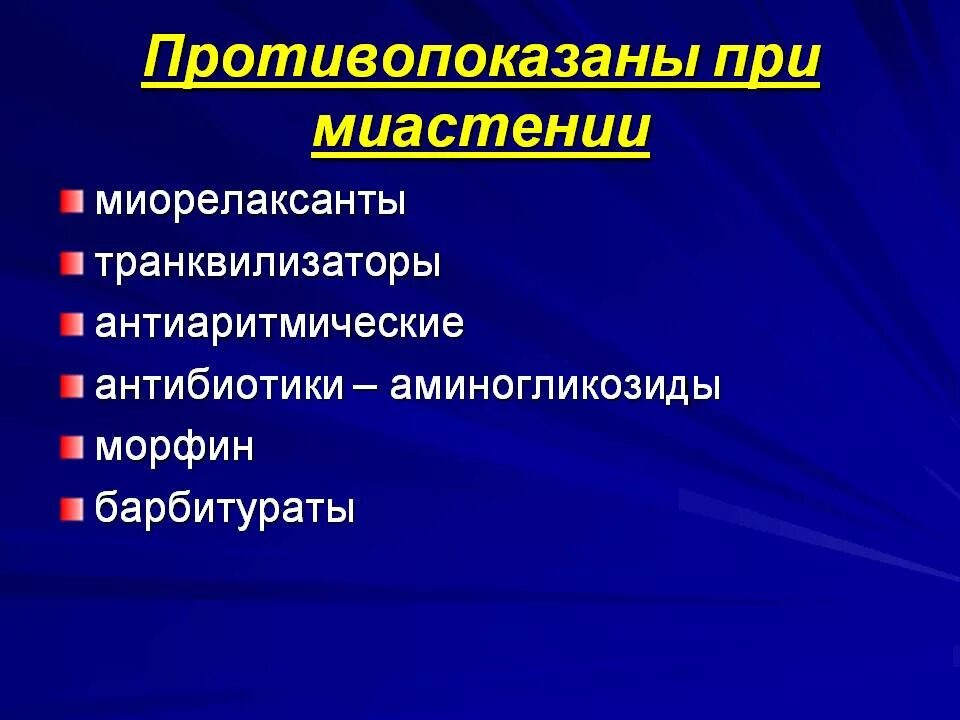 Противопоказаны при миастении

миорелаксанты
транквилизаторы
антиаритмические
антибиотики – аминогликозиды
морфин
барбитураты